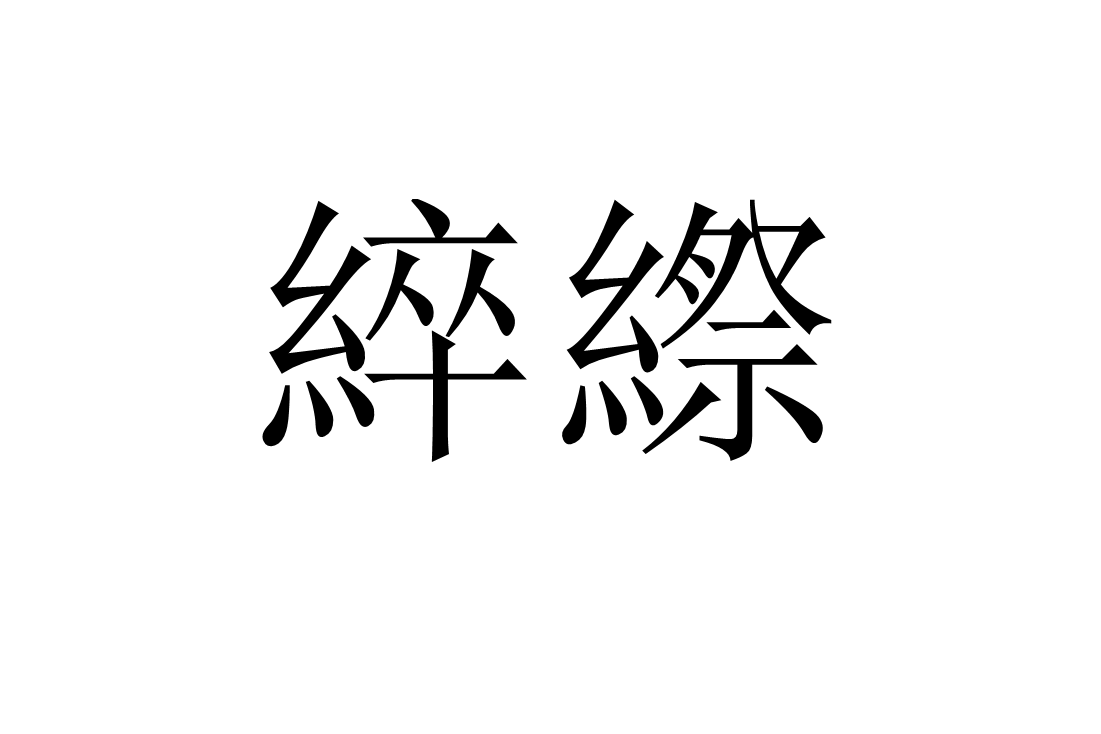 綷縩